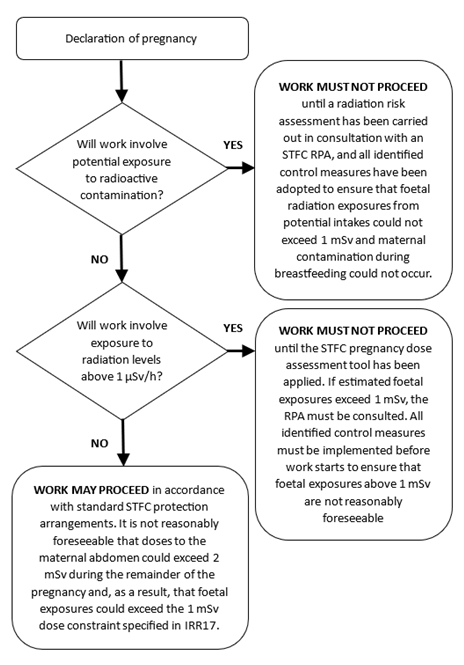 Declaration of pregnancy

Will work involve potential exposure to radioactive contamination?

YES

WORK MUST NOT PROCEED until a radiation risk assessment has been carried out in consultation with an STFC RPA, and all identified control measures have been adopted to ensure that foetal radiation exposures from potential intakes could not exceed 1 mSv and maternal contamination during breastfeeding could not occur.

NO

Will work involve exposure to radiation levels above 1 μSv/h?

YES

WORK MUST NOT PROCEED until the STFC pregnancy dose assessment tool has been applied. If estimated foetal exposures exceed 1 mSv, the RPA must be consulted. All identified control measures must be implemented before work starts to ensure that foetal exposures above 1 mSv are not reasonably foreseeable

NO

WORK MAY PROCEED in accordance with standard STFC protection arrangements. It is not reasonably foreseeable that doses to the maternal abdomen could exceed 2 mSv during the remainder of the pregnancy and, as a result, that foetal exposures could exceed the 1 mSv dose constraint specified in IRR17.